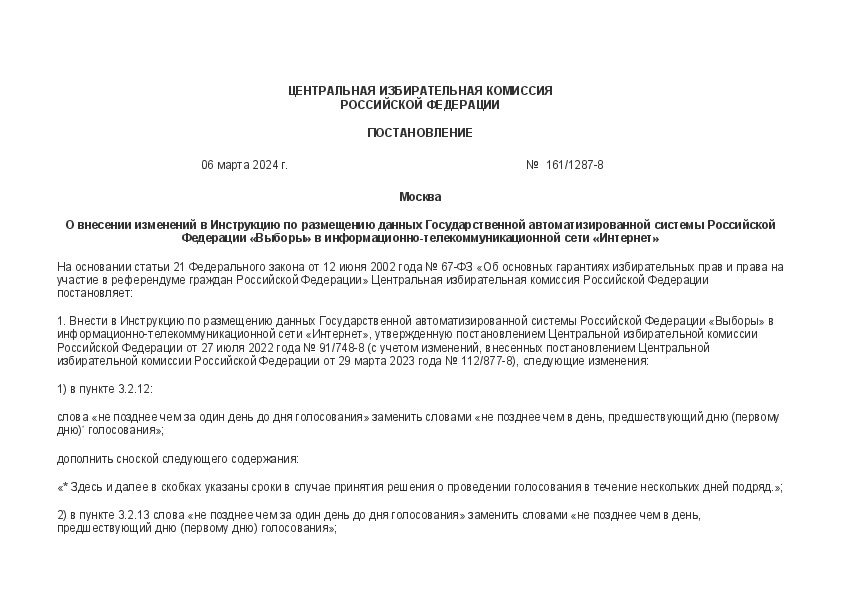 ЦЕНТРАЛЬНАЯ ИЗБИРАТЕЛЬНАЯ КОМИССИЯ
РОССИЙСКОЙ ФЕДЕРАЦИИ

ПОСТАНОВЛЕНИЕ

06 марта 2024 г. № 161/1287-8

Москва

О внесении изменений в Инструкцию по размещению данных Государственной автоматизированной системы Российской Федерации «Выборы» в информационно-телекоммуникационной сети «Интернет»

На основании статьи 21 Федерального закона от 12 июня 2002 года № 67-ФЗ «Об основных гарантиях избирательных прав и права на участие в референдуме граждан Российской Федерации» Центральная избирательная комиссия Российской Федерации постановляет:

1. Внести в Инструкцию по размещению данных Государственной автоматизированной системы Российской Федерации «Выборы» в информационно-телекоммуникационной сети «Интернет», утвержденную постановлением Центральной избирательной комиссии Российской Федерации от 27 июля 2022 года № 91/748-8 (с учетом изменений, внесенных постановлением Центральной избирательной комиссии Российской Федерации от 29 марта 2023 года № 112/877-8), следующие изменения:

1) в пункте 3.2.12:

слова «не позднее чем за один день до дня голосования» заменить словами «не позднее чем в день, предшествующий дню (первому дню)* голосования»;

дополнить сноской следующего содержания:

«* Здесь и далее в скобках указаны сроки в случае принятия решения о проведении голосования в течение нескольких дней подряд.»;

2) в пункте 3.2.13 слова «не позднее чем за один день до дня голосования» заменить словами «не позднее чем в день, предшествующий дню (первому дню) голосования»;